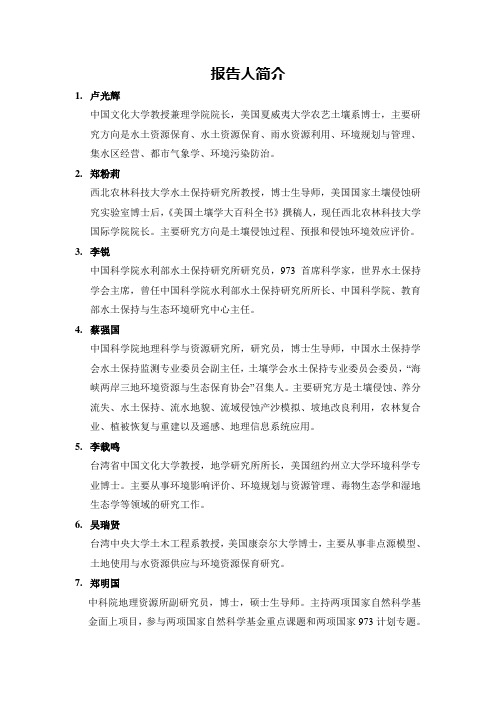 报告人简介

1. 卢光辉

中国文化大学教授兼理学院院长，美国夏威夷大学农艺土壤系博士，主要研究方向是水土资源保育、水土资源保育、雨水资源利用、环境规划与管理、集水区经营、都市气象学、环境污染防治。

2. 郑粉莉

西北农林科技大学水土保持研究所教授，博士生导师，美国国家土壤侵蚀研究实验室博士后，《美国土壤学大百科全书》撰稿人，现任西北农林科技大学国际学院院长。主要研究方向是土壤侵蚀过程、预报和侵蚀环境效应评价。

3. 李锐

中国科学院水利部水土保持研究所研究员，973 首席科学家，世界水土保持学会主席，曾任中国科学院水利部水土保持研究所所长、中国科学院、教育部水土保持与生态环境研究中心主任。

4. 蔡强国

中国科学院地理科学与资源研究所，研究员，博士生导师，中国水土保持学会水土保持监测专业委员会副主任，土壤学会水土保持专业委员会委员，“海峡两岸三地环境资源与生态保育协会”召集人。主要研究方是土壤侵蚀、养分流失、水土保持、流水地貌、流域侵蚀产沙模拟、坡地改良利用，农林复合业、植被恢复与重建以及遥感、地理信息系统应用。

5. 李载鸣

台湾省中国文化大学教授，地学研究所所长，美国纽约州立大学环境科学专业博士。主要从事环境影响评价、环境规划与资源管理、毒物生态学和湿地生态学等领域的研究工作。

6. 吴瑞贤

台湾中央大学土木工程系教授，美国康奈尔大学博士，主要从事非点源模型、土地使用与水资源供应与环境资源保育研究。

7. 郑明国

中科院地理资源所副研究员，博士，硕士生导师。主持两项国家自然科学基金面上项目，参与两项国家自然科学基金重点课题和两项国家 973 计划专题。